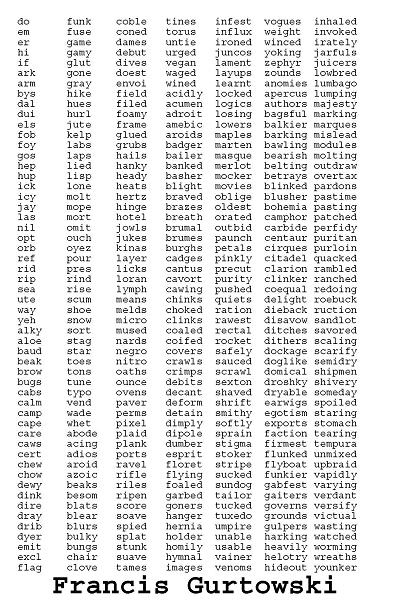 do
em
er
hi
if
ark
arm
bys
dal
dui
els
fob
foy
gos
hep
hup
ick
icy
jay
las
nil
opt
orb
ref
rid
rip
sea
ute
way
yeh
alky
aloe
baud
beak
brow
bugs
cabs
calm
camp
cape
care
caws
cert
chew
chow
dewy
dink
dire
dray
drib
dyer
emit
excl
flag

funk
fuse
game
gamy
glut
gone
gray
hike
hues
hurl
jute
kelp
labs
laps
lied
lisp
lone
molt
mope
mort
omit
ouch
oyez
pour
pres
rind
rise
scum
shoe
snow
sort
stag
star
toes
tons
tune
typo
vend
wade
whet
abode
acing
adios
aroid
azoic
beaks
besom
blats
blear
blurs
bulky
bungs
chair
clove

coble
coned
dames
debut
dives
doest
envoi
field
filed
foamy
frame
glued
grubs
hails
hanky
heady
heats
hertz
hinge
hotel
jowls
jukes
kinas
layer
licks
loran
lymph
means
melds
micro
mused
nards
negro
nitro
oaths
ounce
ovens
paver
perms
pixel
plaid
plank
ports
ravel
rifle
riles
ripen
score
soave
spied
splat
stunk
suave
tames

tines
torus
untie
urged
vegan
waged
wined
acidly
acumen
adroit
amebic
aroids
badger
bailer
banked
basher
blight
braved
brazes
breath
brumal
brumes
burghs
cadges
cantus
cavort
cawing
chinks
choked
clinks
coaled
coifed
covers
crawls
crimps
debits
decant
deform
detain
dimply
dipole
dumber
esprit
floret
flying
foaled
garbed
goners
hanger
hernia
holder
homily
hymnal
images

infest
influx
ironed
juncos
lament
layups
learnt
locked
logics
losing
lowers
maples
marten
masque
merlot
mocker
movies
oblige
oldest
orated
outbid
paunch
petals
pinkly
precut
purity
pushed
quiets
ration
rawest
rectal
rocket
safely
sauced
scrawl
sexton
shaved
shrift
smithy
softly
sprain
stigma
stoker
stripe
sucked
sundog
tailor
tucked
tuxedo
umpire
unable
usable
vainer
venoms

vogues
weight
winced
yoking
zephyr
zounds
anomies
apercus
authors
bagsful
balkier
barking
bawling
bearish
belting
betrays
blinked
blusher
bohemia
camphor
carbide
centaur
cirques
citadel
clarion
clinker
coequal
delight
dieback
disavow
ditches
dithers
dockage
doglike
domical
droshky
dryable
earwigs
egotism
exports
faction
firmest
flunked
flyboat
funkier
gabfest
gaiters
governs
grounds
gulpers
harking
heavily
helotry
hideout

inhaled
invoked
irately
jarfuls
juicers
lowbred
lumbago
lumping
majesty
marking
marques
mislead
modules
molting
outdraw
overtax
pardons
pastime
pasting
patched
perfidy
puritan
purloin
quacked
rambled
ranched
redoing
roebuck
ruction
sandlot
savored
scaling
scarify
semidry
shipmen
shivery
someday
spoiled
staring
stomach
tearing
tempura
unmixed
upbraid
vapidly
varying
verdant
versify
victual
wasting
watched
worming
wreaths
younker

Francis Gurtowski